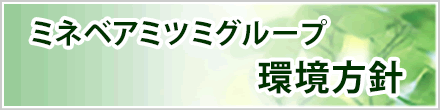 ミネベアミツミグループ
環境方針